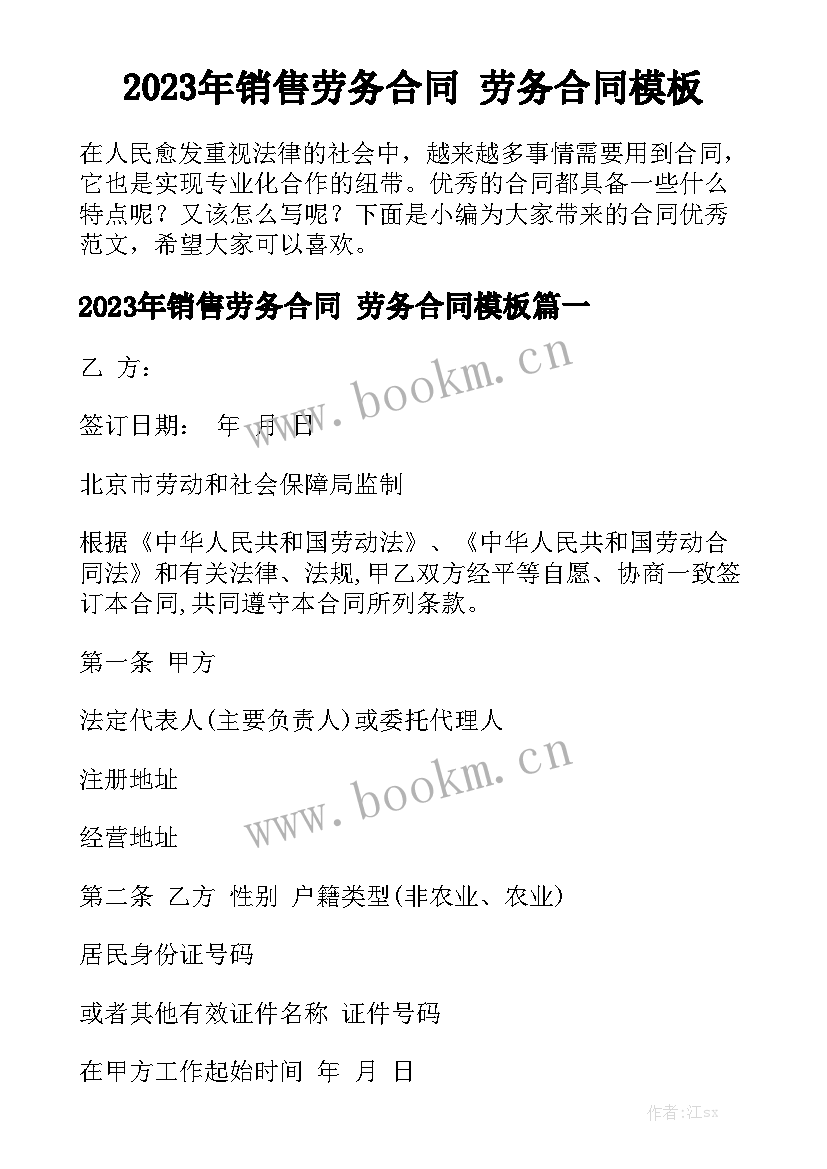 2023年销售劳务合同 劳务合同模板

在人民愈发重视法律的社会中，越来越多事情需要用到合同，它也是实现专业化合作的纽带。优秀的合同都具备一些什么特点呢？又该怎么写呢？下面是小编为大家带来的合同优秀范文，希望大家可以喜欢。

2023年销售劳务合同 劳务合同模板篇一

乙 方：

www.bookm.cn

签订日期： 年 月 日

北京市劳动和社会保障局监制

根据《中华人民共和国劳动法》、《中华人民共和国劳动合同法》和有关法律、法规,甲乙双方经平等自愿、协商一致签订本合同,共同遵守本合同所列条款。

第一条 甲方

法定代表人(主要负责人)或委托代理人

注册地址

www.bookm.cn

经营地址

第二条 乙方 性别 户籍类型(非农业、农业)

居民身份证号码

或者其他有效证件名称 证件号码

在甲方工作起始时间 年 月 日

作者:江sx